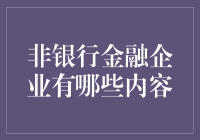 非银行金融企业有哪些内容